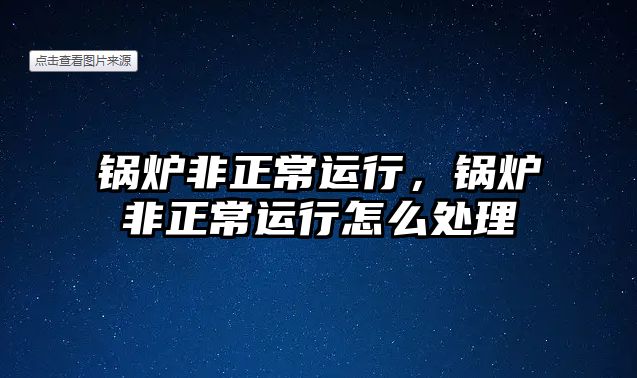 点击查看图片来源

锅炉非正常运行，锅炉非正常运行怎么处理